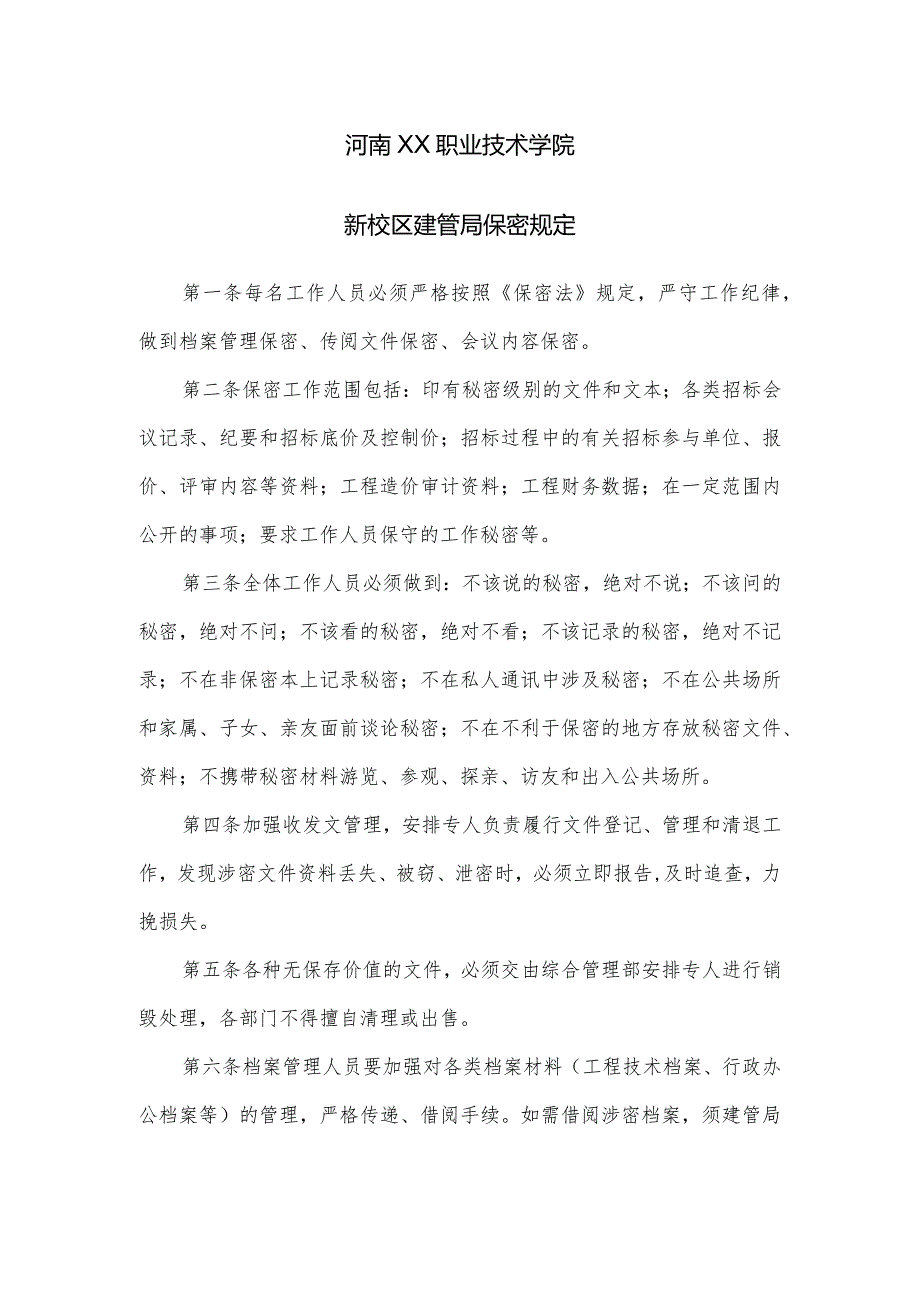 河南XX职业技术学院

新校区建管局保密规定

第一条每名工作人员必须严格按照《保密法》规定，严守工作纪律，做到档案管理保密、传阅文件保密、会议内容保密。

第二条保密工作范围包括：印有秘密级别的文件和文本；各类招标会议记录、纪要和招标底价及控制价；招标过程中的有关招标参与单位、报价、评审内容等资料；工程造价审计资料；工程财务数据；在一定范围内公开的事项；要求工作人员保守的工作秘密等。

第三条全体工作人员必须做到：不该说的秘密，绝对不说；不该问的秘密，绝对不问；不该看的秘密，绝对不看；不该记录的秘密，绝对不记录；不在非保密本上记录秘密；不在私人通讯中涉及秘密；不在公共场所和家属、子女、亲友面前谈论秘密；不在不利于保密的地方存放秘密文件、资料；不携带秘密材料游览、参观、探亲、访友和出入公共场所。

第四条加强收发文管理，安排专人负责履行文件登记、管理和清退工作，发现涉密文件资料丢失、被窃、泄密时，必须立即报告,及时追查，力挽损失。

第五条各种无保存价值的文件，必须交由综合管理部安排专人进行销毁处理，各部门不得擅自清理或出售。

第六条档案管理人员要加强对各类档案材料（工程技术档案、行政办公档案等）的管理，严格传递、借阅手续。如需借阅涉密档案，须建管局